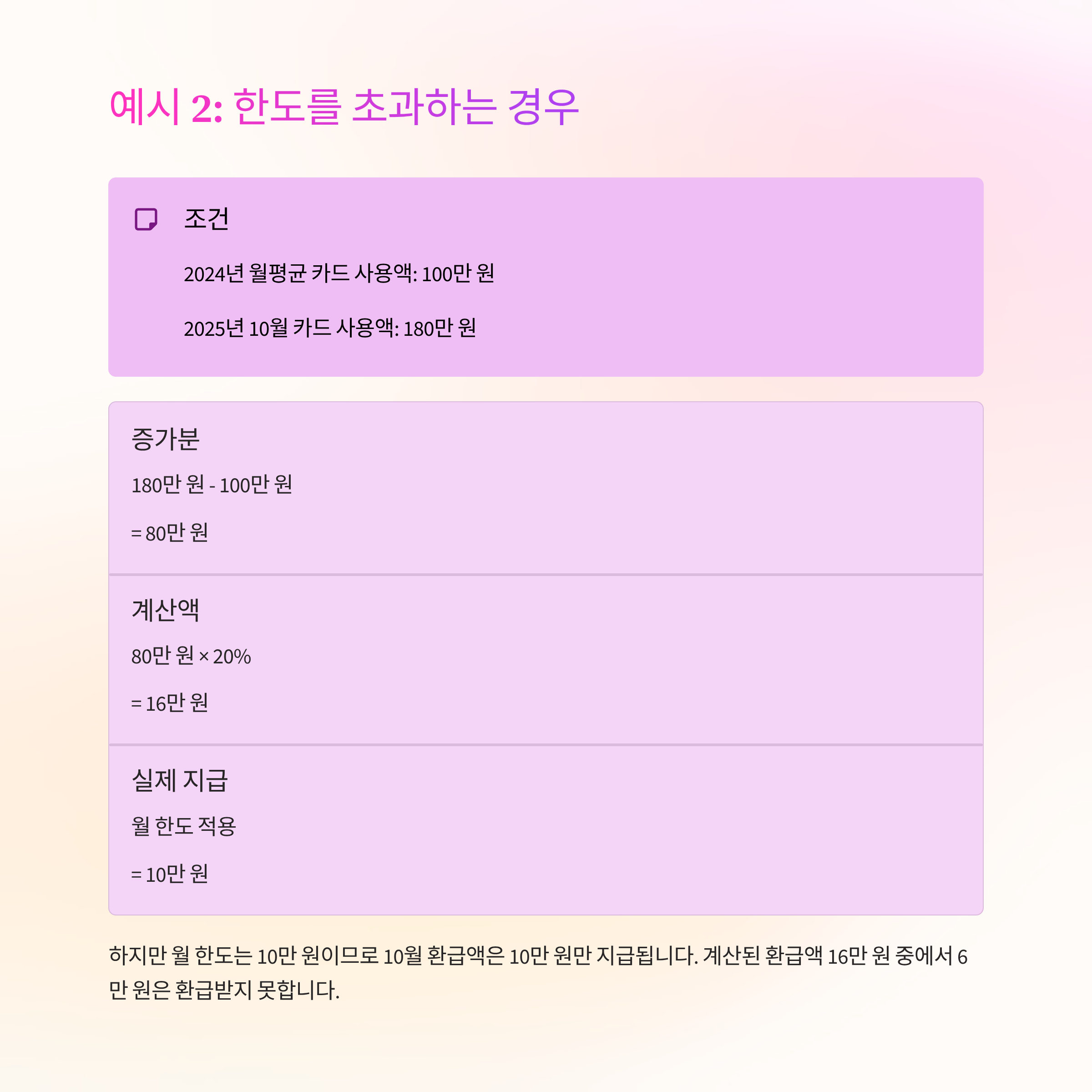 예시 2: 한도를 초과하는 경우

조건

2024년 월평균 카드 사용액: 100만 원

2025년 10월 카드 사용액: 180만 원

증가분

180만 원 - 100만 원

= 80만 원

계산액

80만 원 × 20%

= 16만 원

실제 지급

월 한도 적용

= 10만 원

하지만 월 한도는 10만 원이므로 10월 환급액은 10만 원만 지급됩니다. 계산된 환급액 16만 원 중에서 6만 원은 환급받지 못합니다.